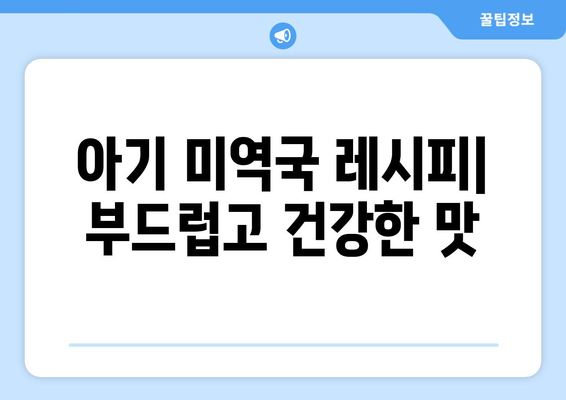 꿀팁정보

아기 미역국 레시피| 부드럽고 건강한 맛